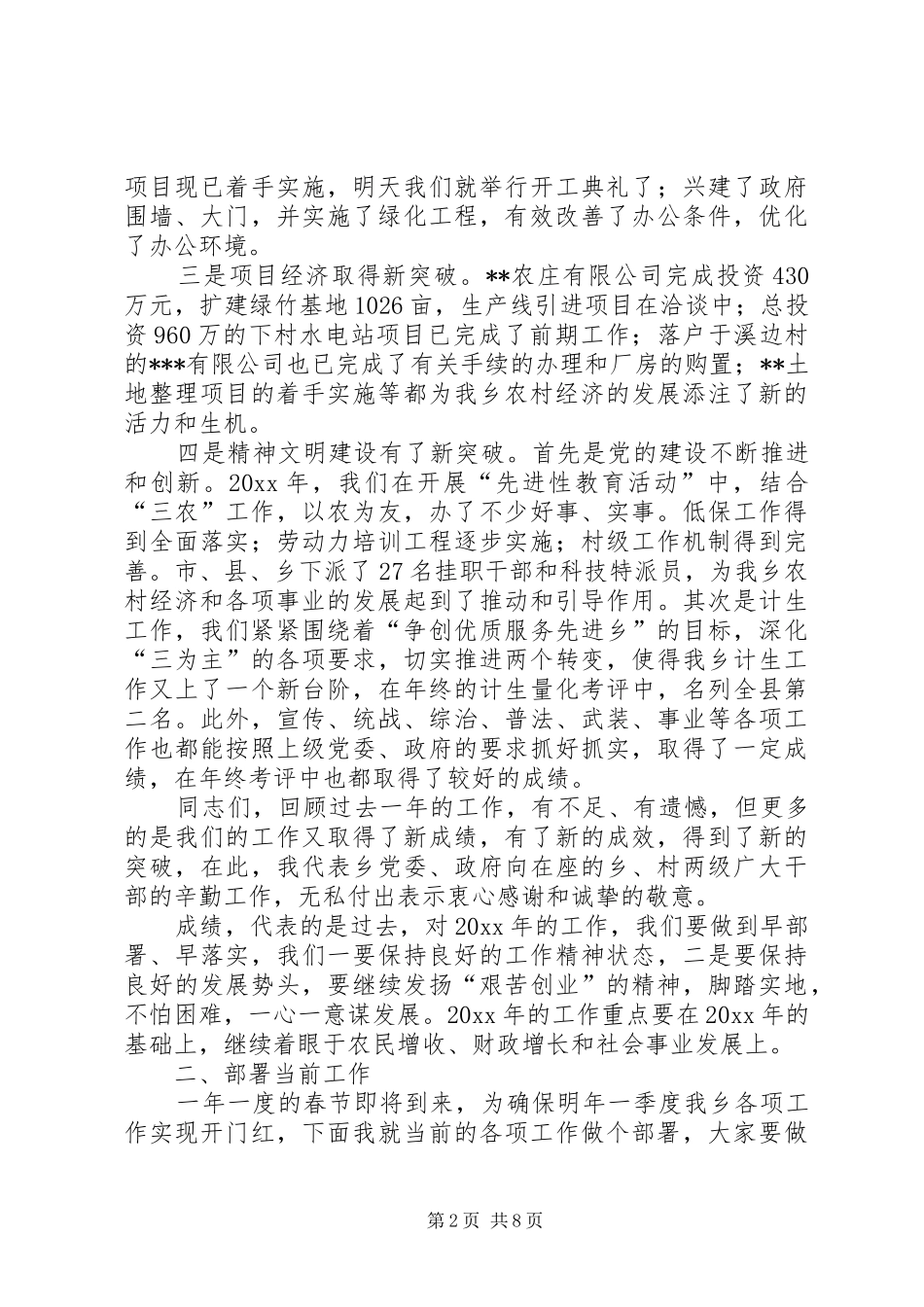 项目现已着手实施，明天我们就举行开工典礼了；兴建了政府围墙、大门，并实施了绿化工程，有效改善了办公条件，优化了办公环境。

三是项目经济取得新突破。**农庄有限公司完成投资430万元，扩建绿竹基地1026亩，生产线引进项目在洽谈中；总投资960万的下村水电站项目已完成了前期工作；落户于溪边村的***有限公司也已完成了有关手续的办理和厂房的购置；**土地整理项目的着手实施等都为我乡农村经济的发展添注了新的活力和生机。

四是精神文明建设有了新突破。首先是党的建设不断推进和创新。20xx年，我们在开展“先进性教育活动”中，结合“三农”工作，以农为友，办了不少好事、实事。低保工作得到全面落实；劳动力培训工程逐步实施；村级工作机制得到完善。市、县、乡下派了27名挂职干部和科技特派员，为我乡农村经济和各项事业的发展起到了推动和引导作用。其次是计生工作，我们紧紧围绕着“争创优质服务先进乡”的目标，深化“三为主”的各项要求，切实推进两个转变，使得我乡计生工作又上了一个新台阶，在年终的计生量化考评中，名列全县第二名。此外，宣传、统战、综治、普法、武装、事业等各项工作也都能按照上级党委、政府的要求抓好抓实，取得了一定成绩，在年终考评中也都取得了较好的成绩。

同志们，回顾过去一年的工作，有不足、有遗憾，但更多的是我们的工作又取得了新成绩，有了新的成效，得到了新的突破，在此，我代表乡党委、政府向在座的乡、村两级广大干部的辛勤工作，无私付出表示衷心感谢和诚挚的敬意。

成绩，代表的是过去，对20xx年的工作，我们要做到早部署、早落实，我们一要保持良好的工作精神状态，二是要保持良好的发展势头，要继续发扬“艰苦创业”的精神，脚踏实地，不怕困难，一心一意谋发展。20xx年的工作重点要在20xx年的基础上，继续着眼于农民增收、财政增长和社会事业发展上。

二、部署当前工作

一年一度的春节即将到来，为确保明年一季度我乡各项工作实现开门红，下面我就当前的各项工作做个部署，大家要做

第2页 共8页